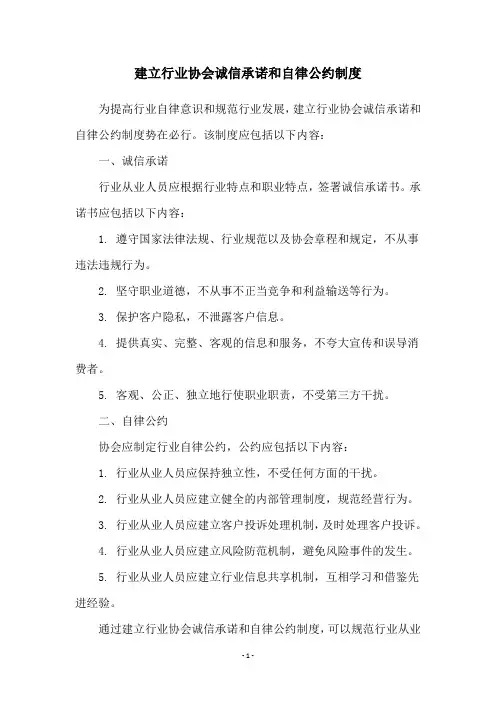 建立行业协会诚信承诺和自律公约制度

为提高行业自律意识和规范行业发展，建立行业协会诚信承诺和自律公约制度势在必行。该制度应包括以下内容：

一、诚信承诺

行业从业人员应根据行业特点和职业特点，签署诚信承诺书。承诺书应包括以下内容：

1. 遵守国家法律法规、行业规范以及协会章程和规定，不从事违法违规行为。

2. 坚守职业道德，不从事不正当竞争和利益输送等行为。

3. 保护客户隐私，不泄露客户信息。

4. 提供真实、完整、客观的信息和服务，不夸大宣传和误导消费者。

5. 客观、公正、独立地行使职业职责，不受第三方干扰。

二、自律公约

协会应制定行业自律公约，公约应包括以下内容：

1. 行业从业人员应保持独立性，不受任何方面的干扰。

2. 行业从业人员应建立健全的内部管理制度，规范经营行为。

3. 行业从业人员应建立客户投诉处理机制，及时处理客户投诉。

4. 行业从业人员应建立风险防范机制，避免风险事件的发生。

5. 行业从业人员应建立行业信息共享机制，互相学习和借鉴先进经验。

通过建立行业协会诚信承诺和自律公约制度，可以规范行业从业

- 1 -